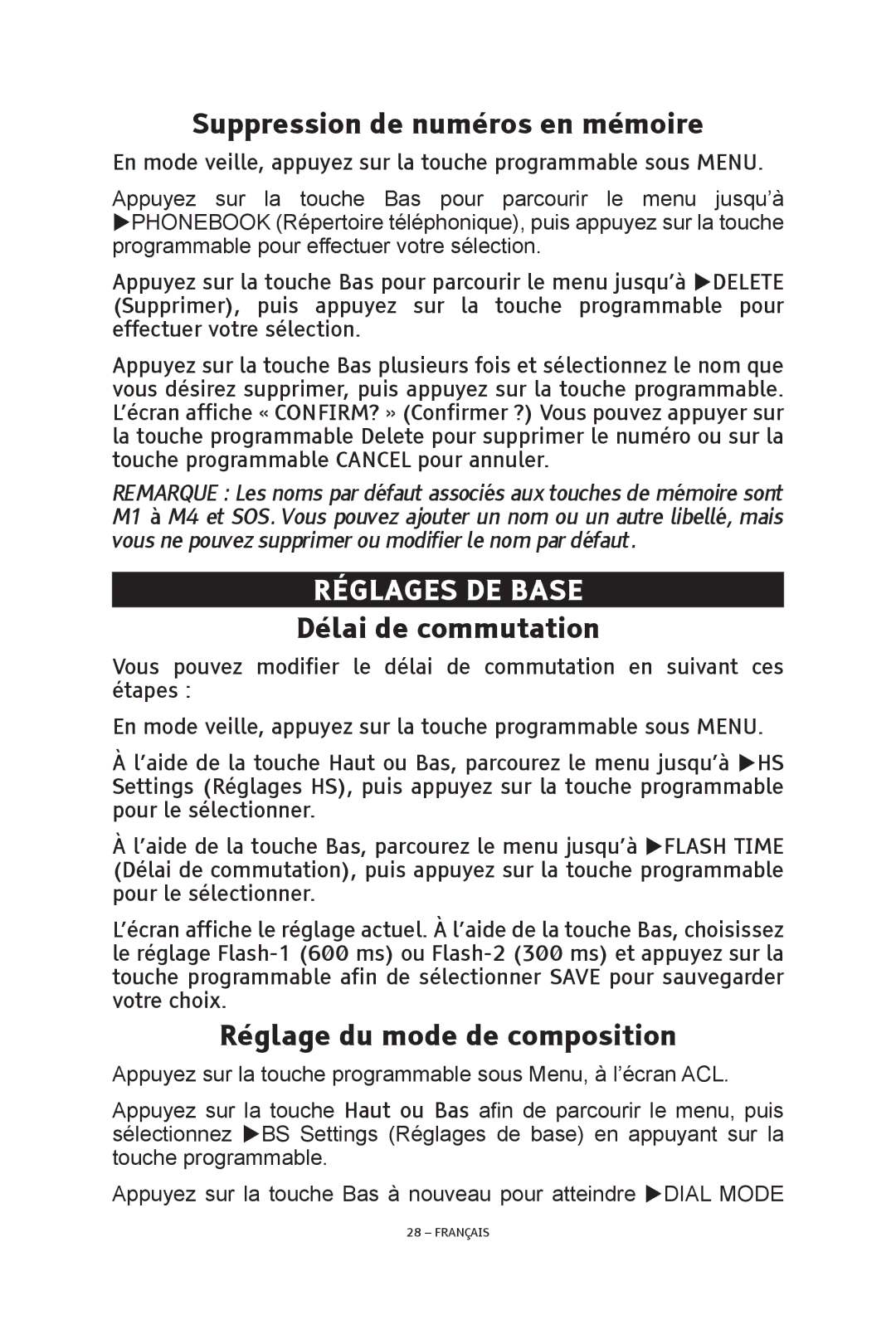 Suppression de numéros en mémoire

En mode veille, appuyez sur la touche programmable sous MENU.

Appuyez sur la touche Bas pour parcourir le menu jusqu'à ▶PHONEBOOK (Répertoire téléphonique), puis appuyez sur la touche programmable pour effectuer votre sélection.

Appuyez sur la touche Bas pour parcourir le menu jusqu'à ▶DELETE (Supprimer), puis appuyez sur la touche programmable pour effectuer votre sélection.

Appuyez sur la touche Bas plusieurs fois et sélectionnez le nom que vous désirez supprimer, puis appuyez sur la touche programmable. L'écran affiche « CONFIRM? » (Confirmer ?) Vous pouvez appuyer sur la touche programmable Delete pour supprimer le numéro ou sur la touche programmable CANCEL pour annuler.

REMARQUE : Les noms par défaut associés aux touches de mémoire sont M1 à M4 et SOS. Vous pouvez ajouter un nom ou un autre libellé, mais vous ne pouvez supprimer ou modifier le nom par défaut.

RÉGLAGES DE BASE

Délai de commutation

Vous pouvez modifier le délai de commutation en suivant ces étapes :

En mode veille, appuyez sur la touche programmable sous MENU.

À l'aide de la touche Haut ou Bas, parcourez le menu jusqu'à ▶HS Settings (Réglages HS), puis appuyez sur la touche programmable pour le sélectionner.

À l'aide de la touche Bas, parcourez le menu jusqu'à ▶FLASH TIME (Délai de commutation), puis appuyez sur la touche programmable pour le sélectionner.

L'écran affiche le réglage actuel. À l'aide de la touche Bas, choisissez le réglage Flash-1 (600 ms) ou Flash-2 (300 ms) et appuyez sur la touche programmable afin de sélectionner SAVE pour sauvegarder votre choix.

Réglage du mode de composition

Appuyez sur la touche programmable sous Menu, à l'écran ACL.

Appuyez sur la touche Haut ou Bas afin de parcourir le menu, puis sélectionnez ▶BS Settings (Réglages de base) en appuyant sur la touche programmable.

Appuyez sur la touche Bas à nouveau pour atteindre ▶DIAL MODE

28 – FRANÇAIS